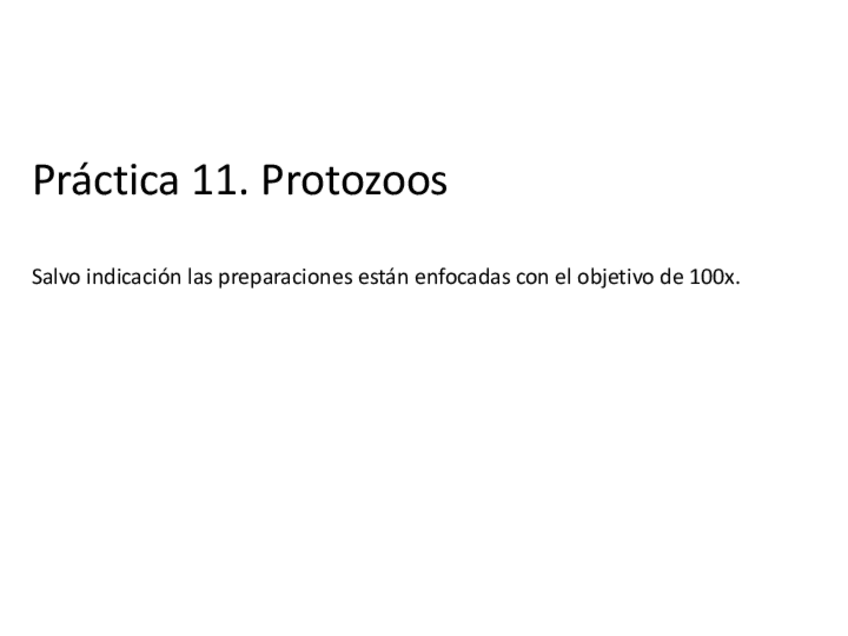 Práctica 11. Protozoos

Salvo indicación las preparaciones están enfocadas con el objetivo de 100x.